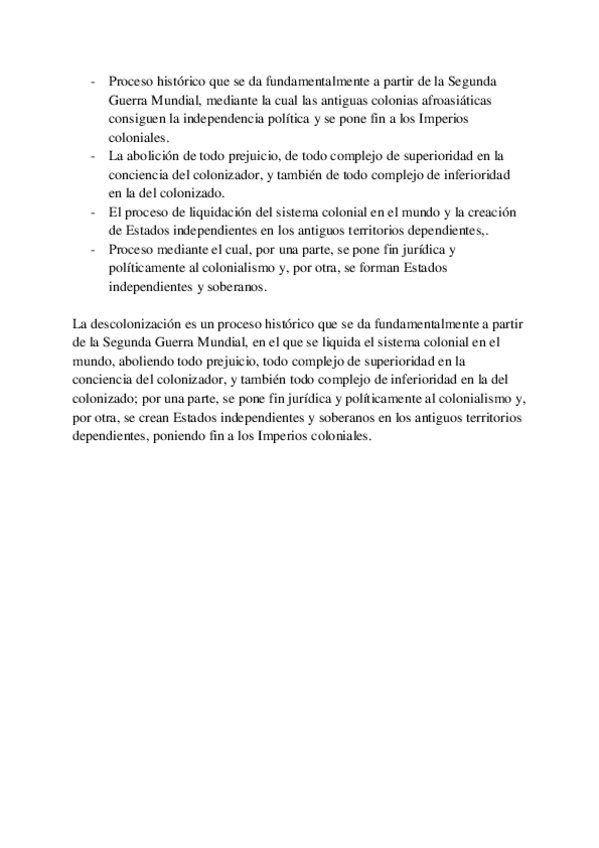 - Proceso histórico que se da fundamentalmente a partir de la Segunda Guerra Mundial, mediante la cual las antiguas colonias afroasiáticas consiguen la independencia política y se pone fin a los Imperios coloniales.
- La abolición de todo prejuicio, de todo complejo de superioridad en la conciencia del colonizador, y también de todo complejo de inferioridad en la del colonizado.
- El proceso de liquidación del sistema colonial en el mundo y la creación de Estados independientes en los antiguos territorios dependientes,.
- Proceso mediante el cual, por una parte, se pone fin jurídica y políticamente al colonialismo y, por otra, se forman Estados independientes y soberanos.

La descolonización es un proceso histórico que se da fundamentalmente a partir de la Segunda Guerra Mundial, en el que se liquida el sistema colonial en el mundo, aboliendo todo prejuicio, todo complejo de superioridad en la conciencia del colonizador, y también todo complejo de inferioridad en la del colonizado; por una parte, se pone fin jurídica y políticamente al colonialismo y, por otra, se crean Estados independientes y soberanos en los antiguos territorios dependientes, poniendo fin a los Imperios coloniales.